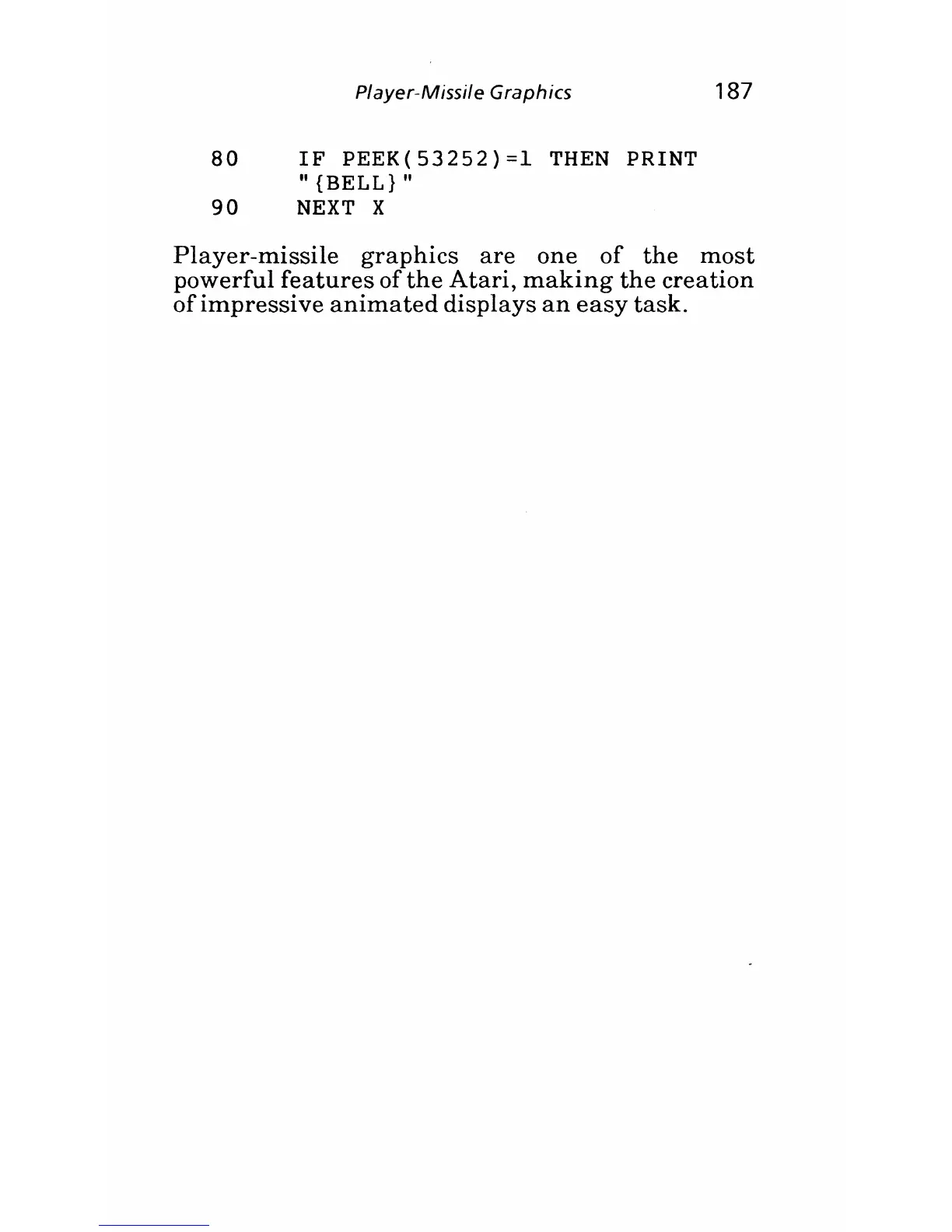 Player-Missile Graphics 187

80 IF PEEK(53252)=1 THEN PRINT "{BELL}"
90 NEXT X

Player-missile graphics are one of the most powerful features of the Atari, making the creation of impressive animated displays an easy task.